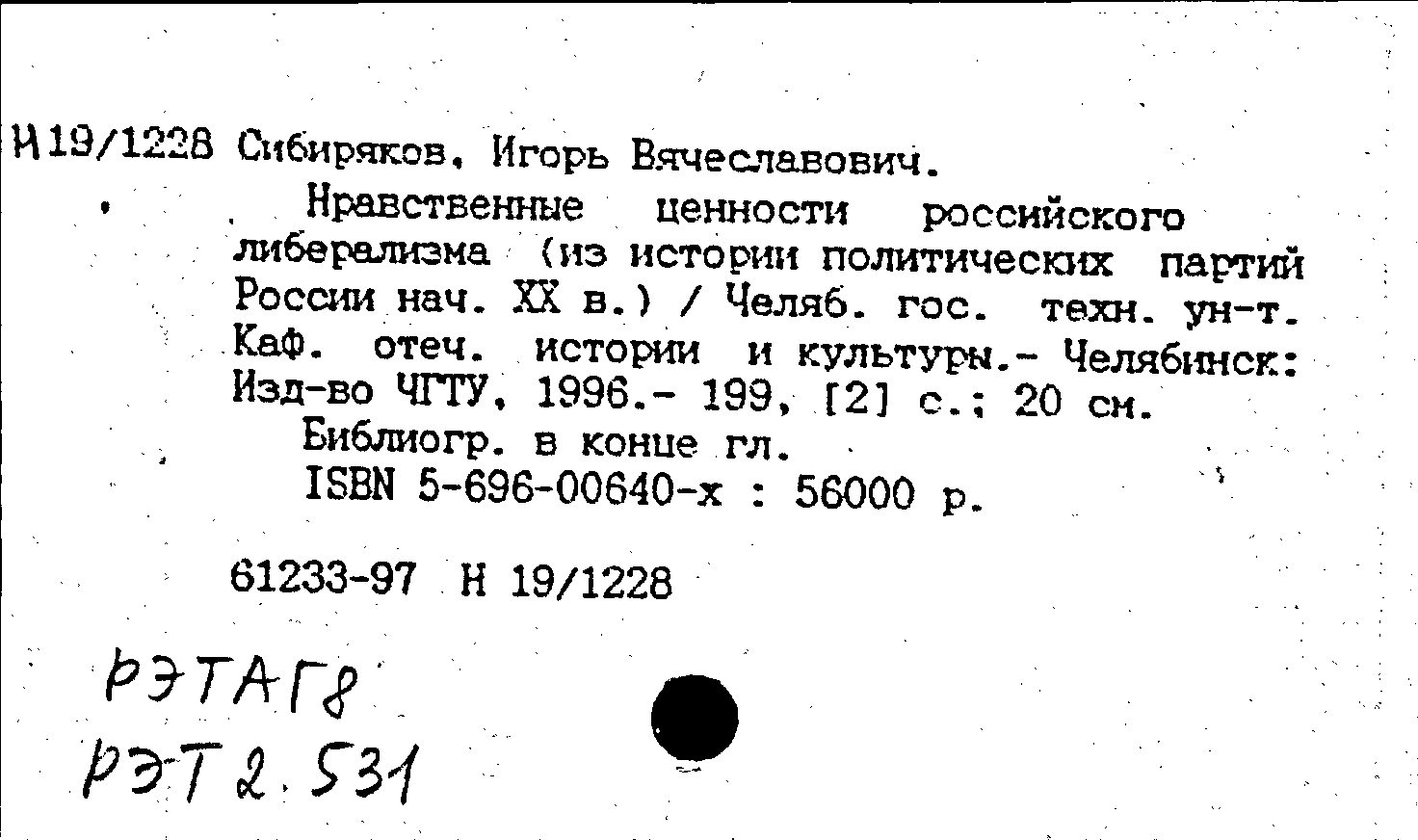 Н19/1228 Сибиряков, Игорь Вячеславович.

Нравственные ценности российского либерализма (из истории политических партий России нач. XX в.) / Челяб. гос. техн. ун-т. Каф. отеч. истории и культуры.- Челябинск: Изд-во ЧГТУ, 1996.- 199, [2] с.; 20 см.

Библиогр. в конце гл.

ISBN 5-696-00640-х : 56000 р.

61233-97 Н 19/1228

РЭТАГ8
РЭТ2.531